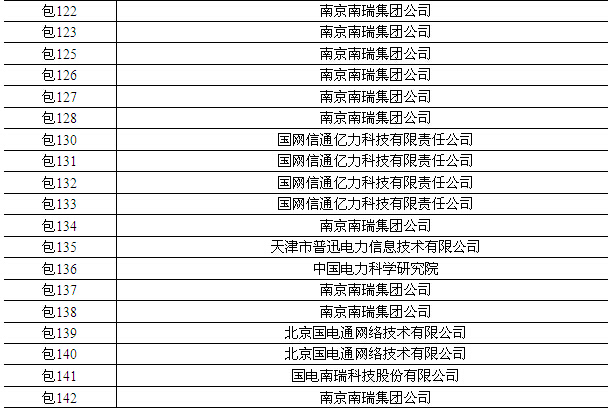 | 包122 | 南京南瑞集团公司 |
|---|---|
| 包123 | 南京南瑞集团公司 |
| 包125 | 南京南瑞集团公司 |
| 包126 | 南京南瑞集团公司 |
| 包127 | 南京南瑞集团公司 |
| 包128 | 南京南瑞集团公司 |
| 包130 | 国网信通亿力科技有限责任公司 |
| 包131 | 国网信通亿力科技有限责任公司 |
| 包132 | 国网信通亿力科技有限责任公司 |
| 包133 | 国网信通亿力科技有限责任公司 |
| 包134 | 南京南瑞集团公司 |
| 包135 | 天津市普迅电力信息技术有限公司 |
| 包136 | 中国电力科学研究院 |
| 包137 | 南京南瑞集团公司 |
| 包138 | 南京南瑞集团公司 |
| 包139 | 北京国电通网络技术有限公司 |
| 包140 | 北京国电通网络技术有限公司 |
| 包141 | 国电南瑞科技股份有限公司 |
| 包142 | 南京南瑞集团公司 |